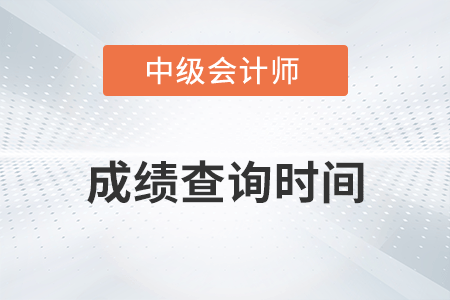 中级会计师

成绩查询时间